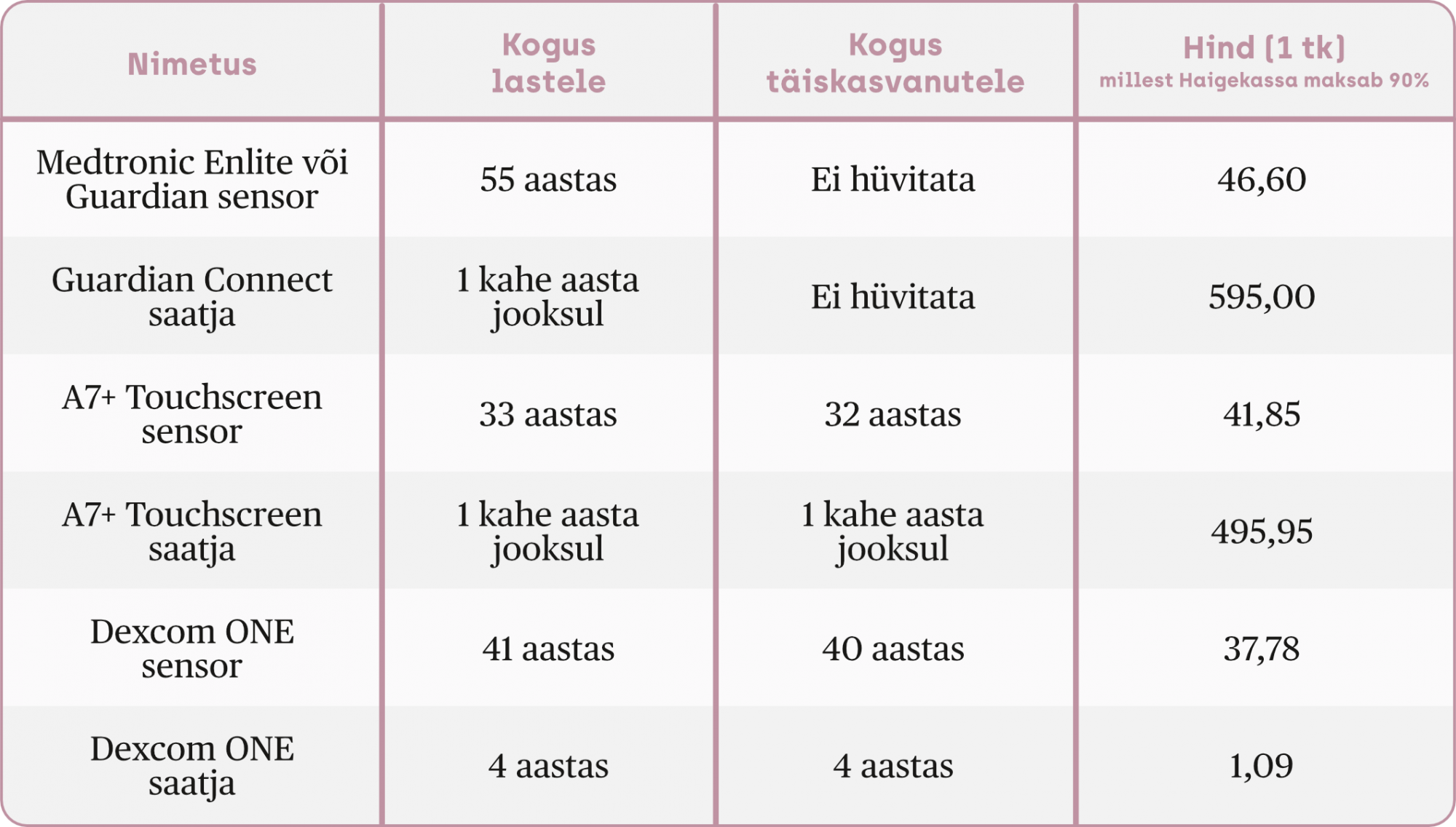 | Nimetus | Kogus lastele | Kogus täiskasvanutele | Hind (1 tk) millest Haigekassa maksab 90% |
|---|---|---|---|
| Medtronic Enlite või Guardian sensor | 55 aastas | Ei hüvitata | 46,60 |
| Guardian Connect saatja | 1 kahe aasta jooksul | Ei hüvitata | 595,00 |
| A7+ Touchscreen sensor | 33 aastas | 32 aastas | 41,85 |
| A7+ Touchscreen saatja | 1 kahe aasta jooksul | 1 kahe aasta jooksul | 495,95 |
| Dexcom ONE sensor | 41 aastas | 40 aastas | 37,78 |
| Dexcom ONE saatja | 4 aastas | 4 aastas | 1,09 |